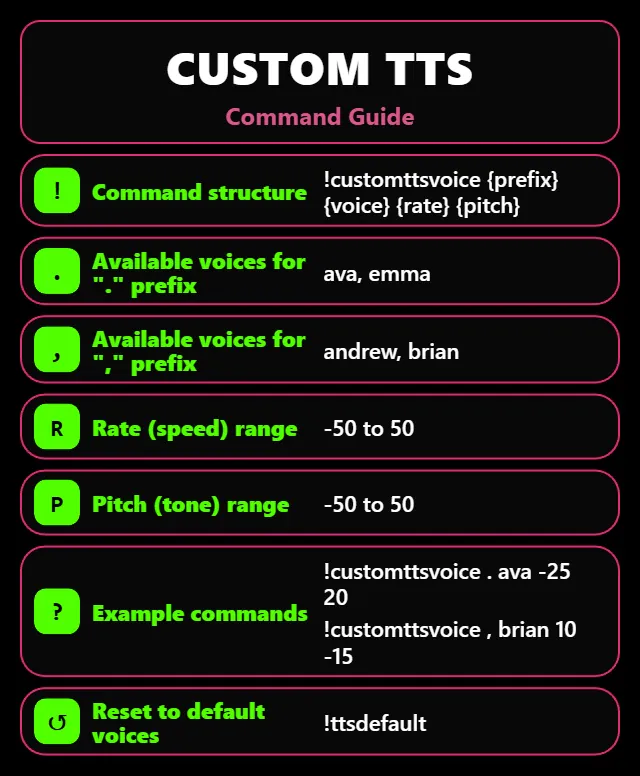 CUSTOM TTS
Command Guide

!
Command structure
!customttsvoice {prefix} {voice} {rate} {pitch}

.
Available voices for "." prefix
ava, emma

,
Available voices for "," prefix
andrew, brian

R
Rate (speed) range
-50 to 50

P
Pitch (tone) range
-50 to 50

?
Example commands
!customttsvoice . ava -25 20
!customttsvoice , brian 10 -15

↺
Reset to default voices
!ttsdefault